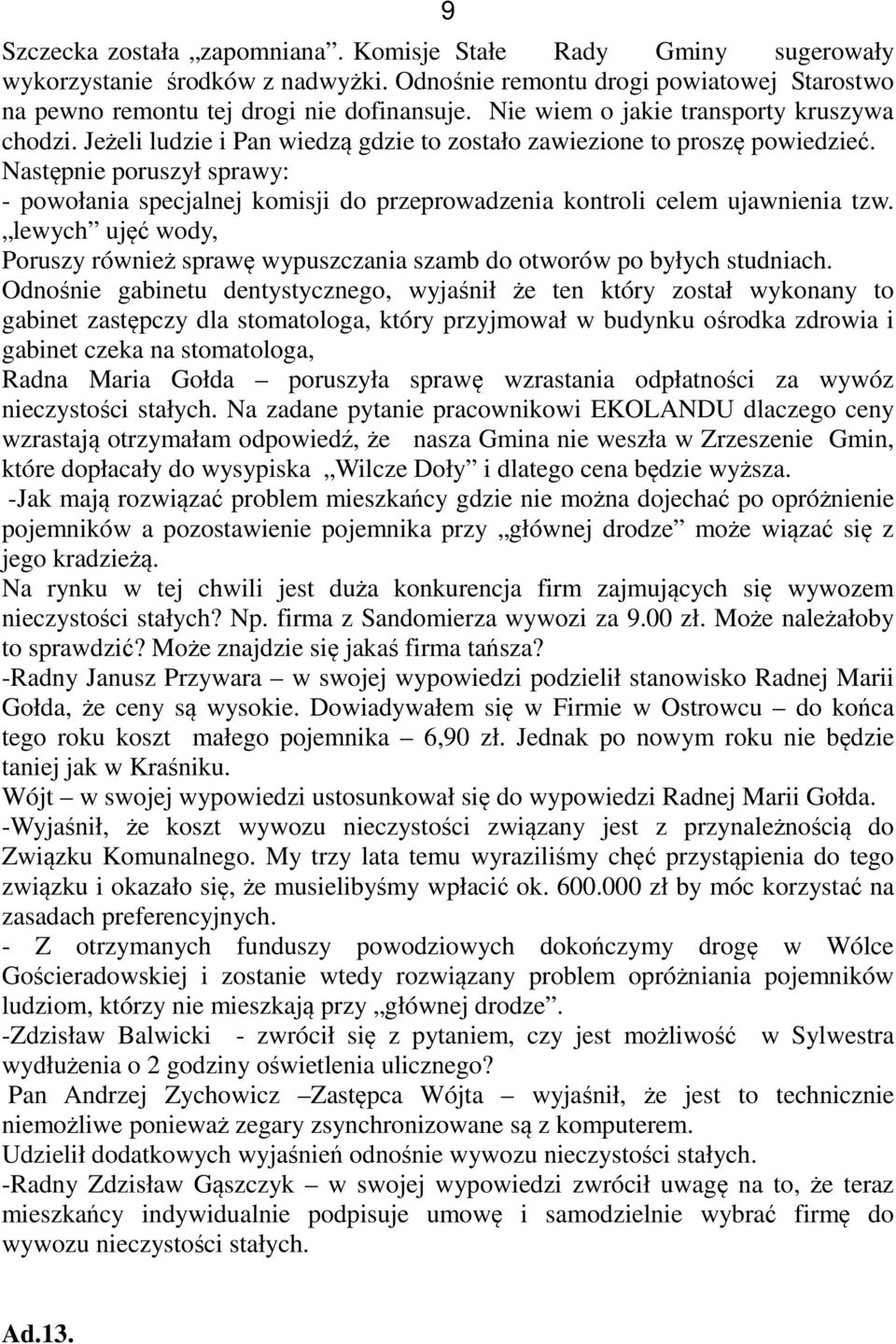 9

Szczecka została „zapomniana”. Komisje Stałe Rady Gminy sugerowały wykorzystanie środków z nadwyżki. Odnośnie remontu drogi powiatowej Starostwo na pewno remontu tej drogi nie dofinansuje. Nie wiem o jakie transporty kruszywa chodzi. Jeżeli ludzie i Pan wiedzą gdzie to zostało zawiezione to proszę powiedzieć.
Następnie poruszył sprawy:
- powołania specjalnej komisji do przeprowadzenia kontroli celem ujawnienia tzw. „lewych” ujęć wody,
Poruszy również sprawę wypuszczania szamb do otworów po byłych studniach.
Odnośnie gabinetu dentystycznego, wyjaśnił że ten który został wykonany to gabinet zastępczy dla stomatologa, który przyjmował w budynku ośrodka zdrowia i gabinet czeka na stomatologa,
Radna Maria Gołda – poruszyła sprawę wzrastania odpłatności za wywóz nieczystości stałych. Na zadane pytanie pracownikowi EKOLANDU dlaczego ceny wzrastają otrzymałam odpowiedź, że nasza Gmina nie weszła w Zrzeszenie Gmin, które dopłacały do wysypiska „Wilcze Doły” i dlatego cena będzie wyższa.
-Jak mają rozwiązać problem mieszkańcy gdzie nie można dojechać po opróżnienie pojemników a pozostawienie pojemnika przy „głównej drodze” może wiązać się z jego kradzieżą.
Na rynku w tej chwili jest duża konkurencja firm zajmujących się wywozem nieczystości stałych? Np. firma z Sandomierza wywozi za 9.00 zł. Może należałoby to sprawdzić? Może znajdzie się jakaś firma tańsza?
-Radny Janusz Przywara – w swojej wypowiedzi podzielił stanowisko Radnej Marii Gołda, że ceny są wysokie. Dowiadywałem się w Firmie w Ostrowcu – do końca tego roku koszt małego pojemnika – 6,90 zł. Jednak po nowym roku nie będzie taniej jak w Kraśniku.
Wójt – w swojej wypowiedzi ustosunkował się do wypowiedzi Radnej Marii Gołda.
-Wyjaśnił, że koszt wywozu nieczystości związany jest z przynależnością do Związku Komunalnego. My trzy lata temu wyraziliśmy chęć przystąpienia do tego związku i okazało się, że musielibyśmy wpłacić ok. 600.000 zł by móc korzystać na zasadach preferencyjnych.
- Z otrzymanych funduszy powodziowych dokończymy drogę w Wólce Gościeradowskiej i zostanie wtedy rozwiązany problem opróżniania pojemników ludziom, którzy nie mieszkają przy „głównej drodze”.
-Zdzisław Balwicki - zwrócił się z pytaniem, czy jest możliwość w Sylwestra wydłużenia o 2 godziny oświetlenia ulicznego?
Pan Andrzej Zychowicz –Zastępca Wójta – wyjaśnił, że jest to technicznie niemożliwe ponieważ zegary zsynchronizowane są z komputerem.
Udzielił dodatkowych wyjaśnień odnośnie wywozu nieczystości stałych.
-Radny Zdzisław Gąszczyk – w swojej wypowiedzi zwrócił uwagę na to, że teraz mieszkańcy indywidualnie podpisuje umowę i samodzielnie wybrać firmę do wywozu nieczystości stałych.

Ad.13.